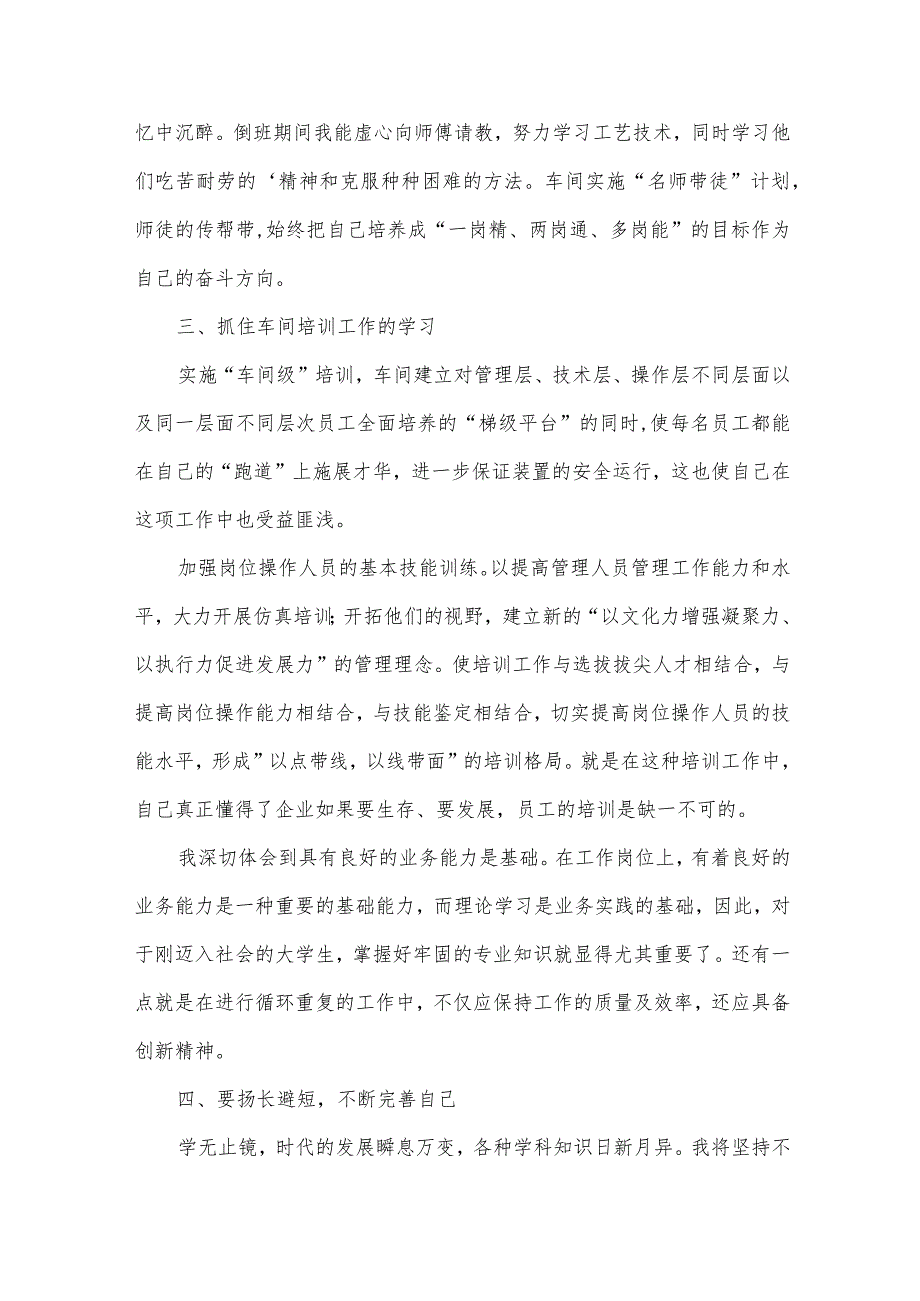 忆中沉醉。倒班期间我能虚心向师傅请教，努力学习工艺技术，同时学习他们吃苦耐劳的‘精神和克服种种困难的方法。车间实施“名师带徒”计划，师徒的传帮带,始终把自己培养成“一岗精、两岗通、多岗能”的目标作为自己的奋斗方向。

三、抓住车间培训工作的学习

实施“车间级”培训，车间建立对管理层、技术层、操作层不同层面以及同一层面不同层次员工全面培养的“梯级平台”的同时,使每名员工都能在自己的“跑道”上施展才华，进一步保证装置的安全运行，这也使自己在这项工作中也受益匪浅。

加强岗位操作人员的基本技能训练。以提高管理人员管理工作能力和水平，大力开展仿真培训;开拓他们的视野，建立新的“以文化力增强凝聚力、以执行力促进发展力”的管理理念。使培训工作与选拔拔尖人才相结合，与提高岗位操作能力相结合，与技能鉴定相结合，切实提高岗位操作人员的技能水平，形成”以点带线，以线带面”的培训格局。就是在这种培训工作中，自己真正懂得了企业如果要生存、要发展，员工的培训是缺一不可的。

我深切体会到具有良好的业务能力是基础。在工作岗位上，有着良好的业务能力是一种重要的基础能力，而理论学习是业务实践的基础，因此，对于刚迈入社会的大学生，掌握好牢固的专业知识就显得尤其重要了。还有一点就是在进行循环重复的工作中，不仅应保持工作的质量及效率，还应具备创新精神。

四、要扬长避短，不断完善自己

学无止镜，时代的发展瞬息万变，各种学科知识日新月异。我将坚持不